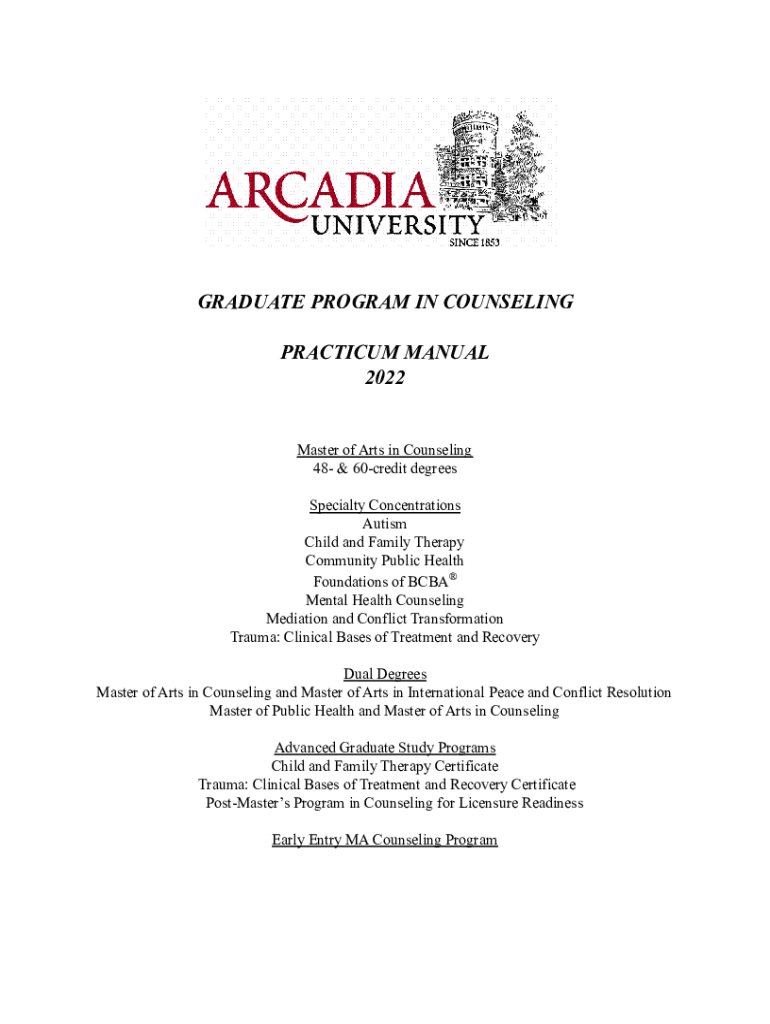 ARCADIA UNIVERSITY
SINCE 1853

GRADUATE PROGRAM IN COUNSELING

PRACTICUM MANUAL
2022

Master of Arts in Counseling
48- & 60-credit degrees

Specialty Concentrations
Autism
Child and Family Therapy
Community Public Health
Foundations of BCBA®
Mental Health Counseling
Mediation and Conflict Transformation
Trauma: Clinical Bases of Treatment and Recovery

Dual Degrees
Master of Arts in Counseling and Master of Arts in International Peace and Conflict Resolution
Master of Public Health and Master of Arts in Counseling

Advanced Graduate Study Programs
Child and Family Therapy Certificate
Trauma: Clinical Bases of Treatment and Recovery Certificate
Post-Master's Program in Counseling for Licensure Readiness

Early Entry MA Counseling Program